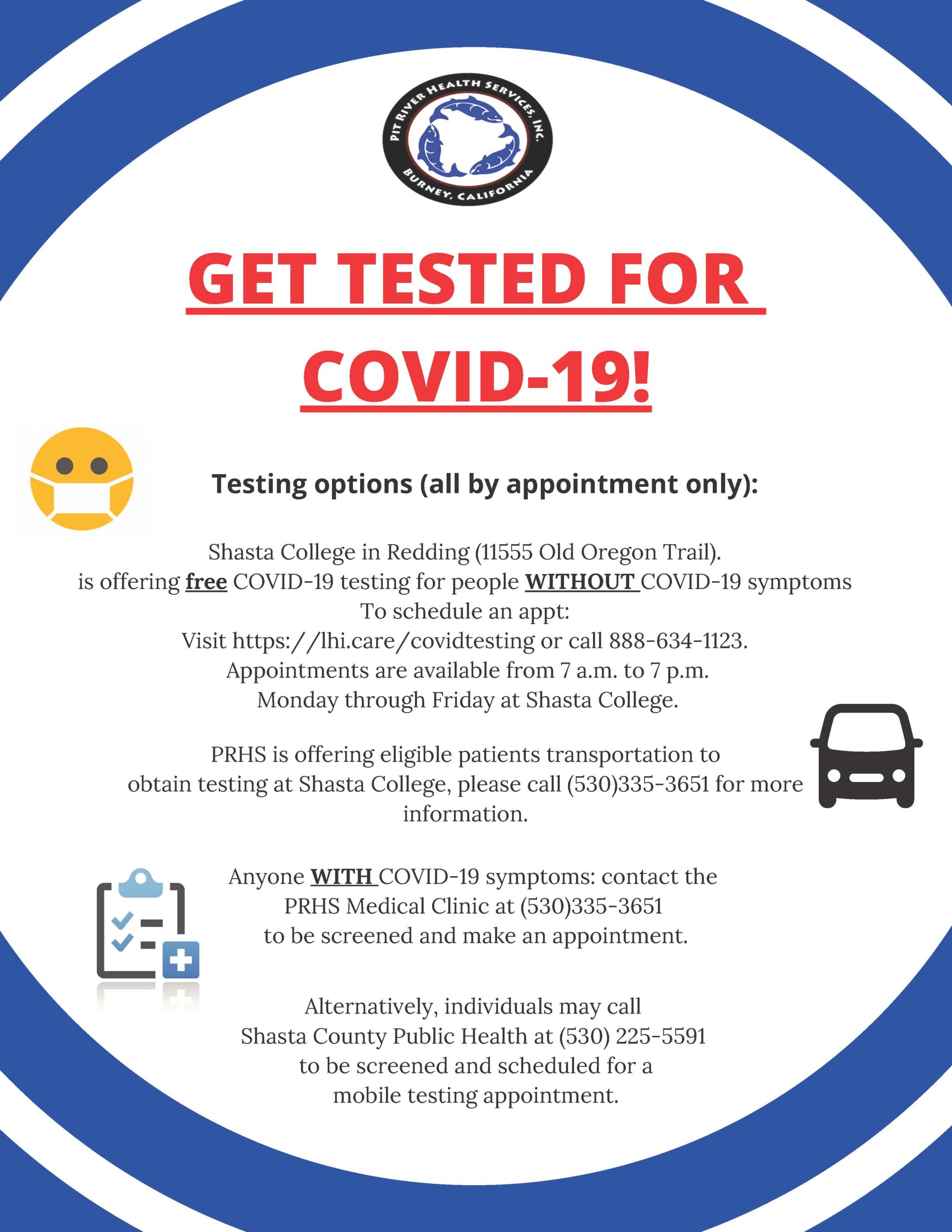 PIT RIVER HEALTH SERVICES, INC.
BURNEY, CALIFORNIA

GET TESTED FOR COVID-19!

Testing options (all by appointment only):

Shasta College in Redding (11555 Old Oregon Trail). is offering free COVID-19 testing for people WITHOUT COVID-19 symptoms
To schedule an appt:
Visit https://lhi.care/covidtesting or call 888-634-1123.
Appointments are available from 7 a.m. to 7 p.m.
Monday through Friday at Shasta College.

PRHS is offering eligible patients transportation to obtain testing at Shasta College, please call (530)335-3651 for more information.

Anyone WITH COVID-19 symptoms: contact the PRHS Medical Clinic at (530)335-3651 to be screened and make an appointment.

Alternatively, individuals may call Shasta County Public Health at (530) 225-5591 to be screened and scheduled for a mobile testing appointment.